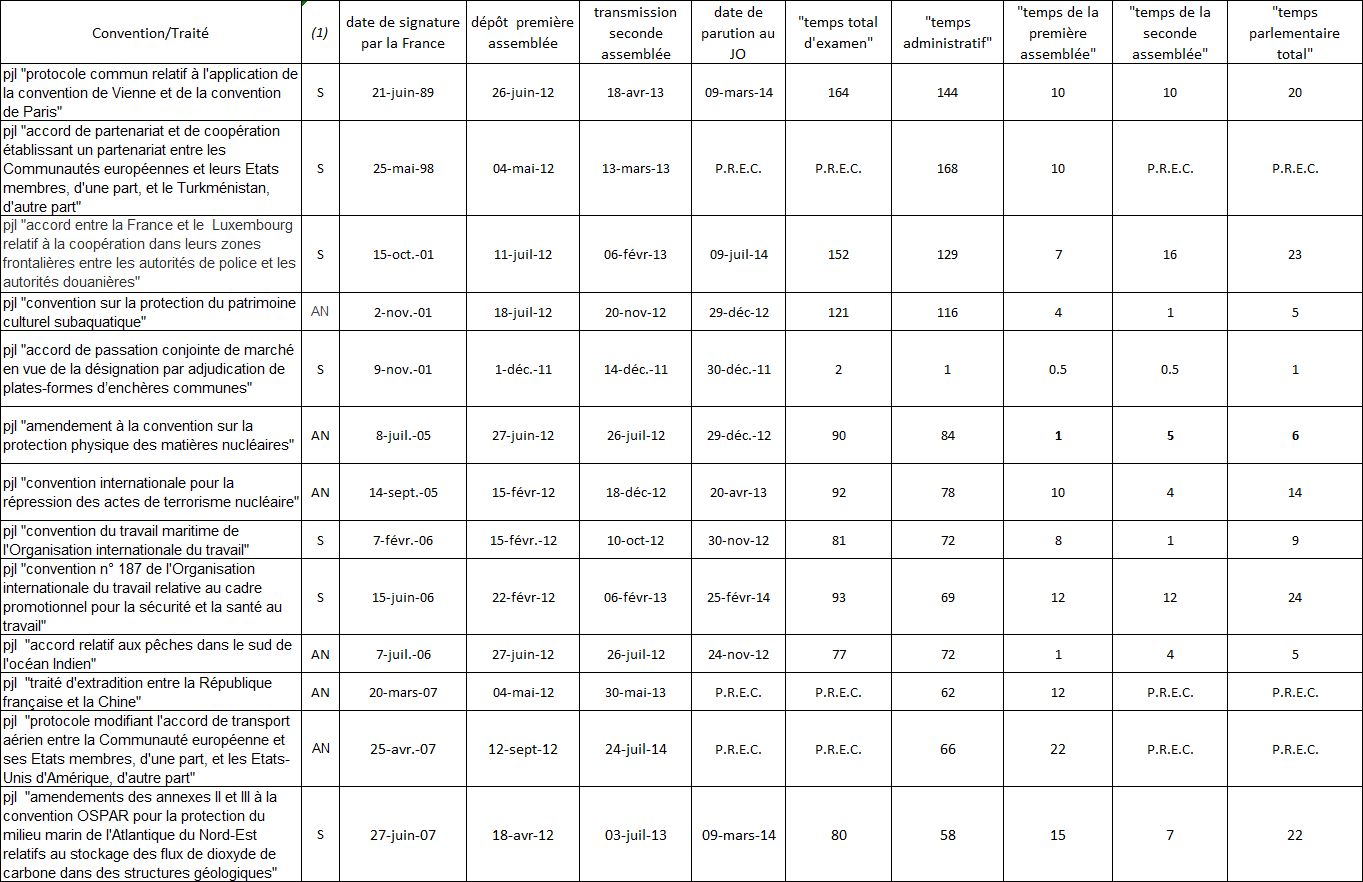 | Convention/Traité | (1) | date de signature par la France | dépôt première assemblée | transmission seconde assemblée | date de parution au JO | "temps total d'examen" | "temps administratif" | "temps de la première assemblée" | "temps de la seconde assemblée" | "temps parlementaire total" |
|---|---|---|---|---|---|---|---|---|---|---|
| pjl "protocole commun relatif à l'application de la convention de Vienne et de la convention de Paris" | S | 21-juin-89 | 26-juin-12 | 18-avr-13 | 09-mars-14 | 164 | 144 | 10 | 10 | 20 |
| pjl "accord de partenariat et de coopération établissant un partenariat entre les Communautés européennes et leurs Etats membres, d'une part, et le Turkménistan, d'autre part" | S | 25-mai-98 | 04-mai-12 | 13-mars-13 | P.R.E.C. | P.R.E.C. | 168 | 10 | P.R.E.C. | P.R.E.C. |
| pjl "accord entre la France et le Luxembourg relatif à la coopération dans leurs zones frontalières entre les autorités de police et les autorités douanières" | S | 15-oct.-01 | 11-juil-12 | 06-févr-13 | 09-juil-14 | 152 | 129 | 7 | 16 | 23 |
| pjl "convention sur la protection du patrimoine culturel subaquatique" | AN | 2-nov.-01 | 18-juil-12 | 20-nov-12 | 29-déc-12 | 121 | 116 | 4 | 1 | 5 |
| pjl "accord de passation conjointe de marché en vue de la désignation par adjudication de plates-formes d'enchères communes" | S | 9-nov.-01 | 1-déc.-11 | 14-déc.-11 | 30-déc.-11 | 2 | 1 | 0.5 | 0.5 | 1 |
| pjl "amendement à la convention sur la protection physique des matières nucléaires" | AN | 8-juil.-05 | 27-juin-12 | 26-juil-12 | 29-déc.-12 | 90 | 84 | 1 | 5 | 6 |
| pjl "convention internationale pour la répression des actes de terrorisme nucléaire" | AN | 14-sept.-05 | 15-févr-12 | 18-déc-12 | 20-avr-13 | 92 | 78 | 10 | 4 | 14 |
| pjl "convention du travail maritime de l'Organisation internationale du travail" | S | 7-févr.-06 | 15-févr.-12 | 10-oct-12 | 30-nov-12 | 81 | 72 | 8 | 1 | 9 |
| pjl "convention n° 187 de l'Organisation internationale du travail relative au cadre promotionnel pour la sécurité et la santé au travail" | S | 15-juin-06 | 22-févr-12 | 06-févr-13 | 25-févr-14 | 93 | 69 | 12 | 12 | 24 |
| pjl "accord relatif aux pêches dans le sud de l'océan Indien" | AN | 7-juil.-06 | 27-juin-12 | 26-juil-12 | 24-nov-12 | 77 | 72 | 1 | 4 | 5 |
| pjl "traité d'extradition entre la République française et la Chine" | AN | 20-mars-07 | 04-mai-12 | 30-mai-13 | P.R.E.C. | P.R.E.C. | 62 | 12 | P.R.E.C. | P.R.E.C. |
| pjl "protocole modifiant l'accord de transport aérien entre la Communauté européenne et ses Etats membres, d'une part, et les Etats-Unis d'Amérique, d'autre part" | AN | 25-avr.-07 | 12-sept-12 | 24-juil-14 | P.R.E.C. | P.R.E.C. | 66 | 22 | P.R.E.C. | P.R.E.C. |
| pjl "amendements des annexes II et III à la convention OSPAR pour la protection du milieu marin de l'Atlantique du Nord-Est relatifs au stockage des flux de dioxyde de carbone dans des structures géologiques" | S | 27-juin-07 | 18-avr-12 | 03-juil-13 | 09-mars-14 | 80 | 58 | 15 | 7 | 22 |